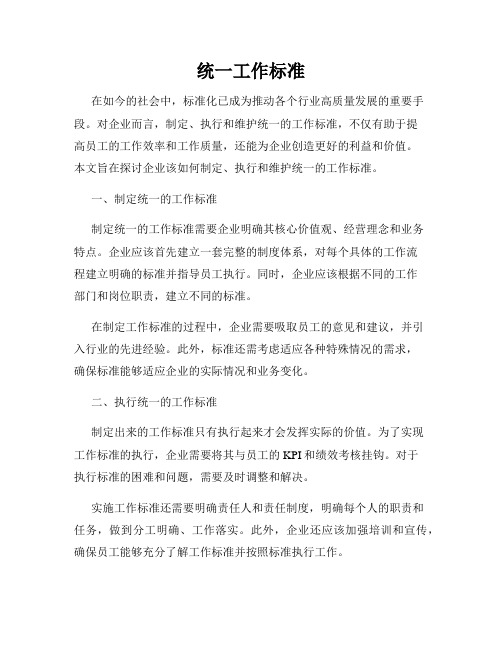 统一工作标准

在如今的社会中，标准化已成为推动各个行业高质量发展的重要手段。对企业而言，制定、执行和维护统一的工作标准，不仅有助于提高员工的工作效率和工作质量，还能为企业创造更好的利益和价值。本文旨在探讨企业该如何制定、执行和维护统一的工作标准。

一、制定统一的工作标准

制定统一的工作标准需要企业明确其核心价值观、经营理念和业务特点。企业应该首先建立一套完整的制度体系，对每个具体的工作流程建立明确的标准并指导员工执行。同时，企业应该根据不同的工作部门和岗位职责，建立不同的标准。

在制定工作标准的过程中，企业需要吸取员工的意见和建议，并引入行业的先进经验。此外，标准还需考虑适应各种特殊情况的需求，确保标准能够适应企业的实际情况和业务变化。

二、执行统一的工作标准

制定出来的工作标准只有执行起来才会发挥实际的价值。为了实现工作标准的执行，企业需要将其与员工的KPI和绩效考核挂钩。对于执行标准的困难和问题，需要及时调整和解决。

实施工作标准还需要明确责任人和责任制度，明确每个人的职责和任务，做到分工明确、工作落实。此外，企业还应该加强培训和宣传，确保员工能够充分了解工作标准并按照标准执行工作。